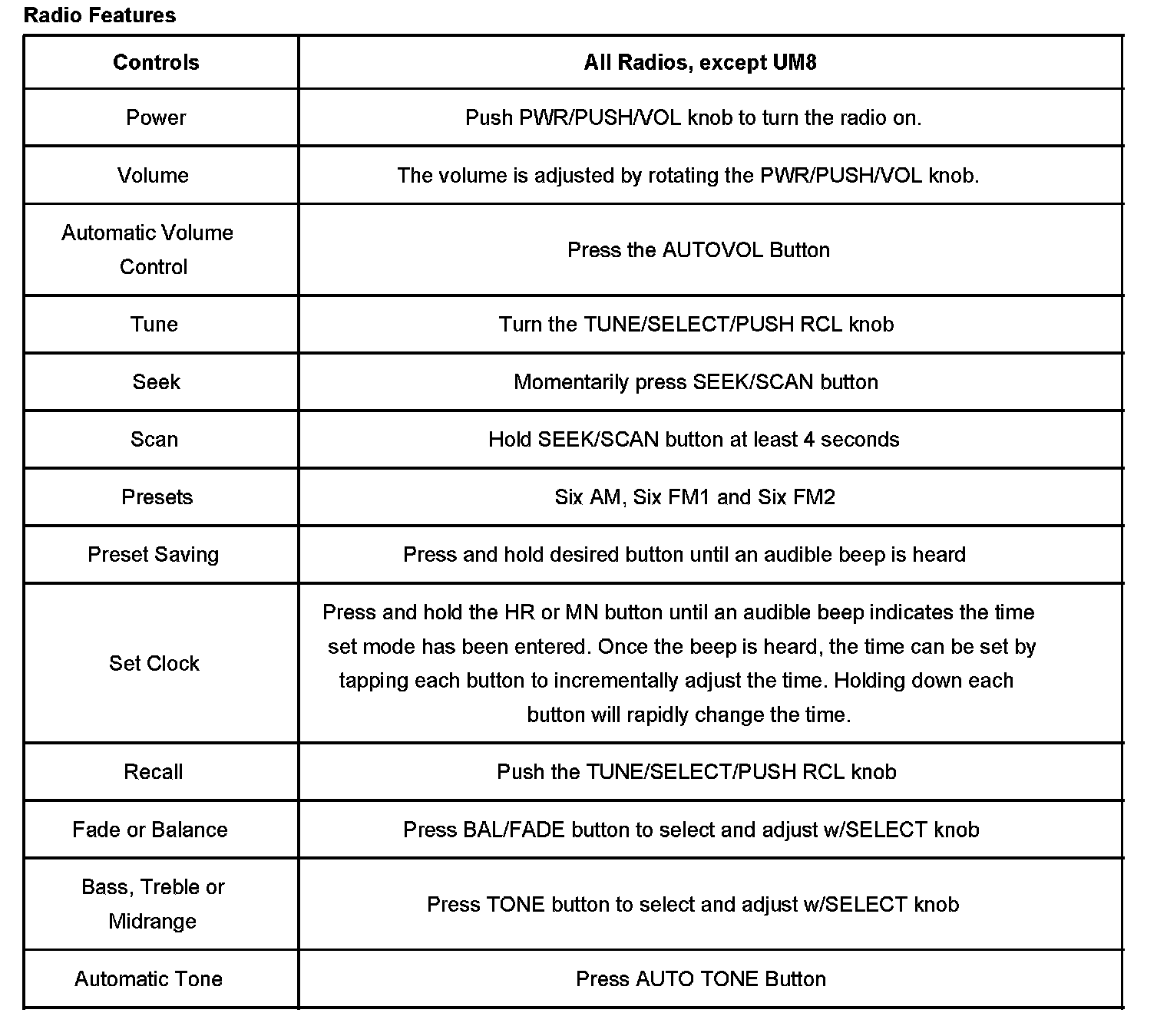 Radio Features

| Controls | All Radios, except UM8 |
|---|---|
| Power | Push PWR/PUSH/VOL knob to turn the radio on. |
| Volume | The volume is adjusted by rotating the PWR/PUSH/VOL knob. |
| Automatic Volume Control | Press the AUTOVOL Button |
| Tune | Turn the TUNE/SELECT/PUSH RCL knob |
| Seek | Momentarily press SEEK/SCAN button |
| Scan | Hold SEEK/SCAN button at least 4 seconds |
| Presets | Six AM, Six FM1 and Six FM2 |
| Preset Saving | Press and hold desired button until an audible beep is heard |
| Set Clock | Press and hold the HR or MN button until an audible beep indicates the time set mode has been entered. Once the beep is heard, the time can be set by tapping each button to incrementally adjust the time. Holding down each button will rapidly change the time. |
| Recall | Push the TUNE/SELECT/PUSH RCL knob |
| Fade or Balance | Press BAL/FADE button to select and adjust w/SELECT knob |
| Bass, Treble or Midrange | Press TONE button to select and adjust w/SELECT knob |
| Automatic Tone | Press AUTO TONE Button |